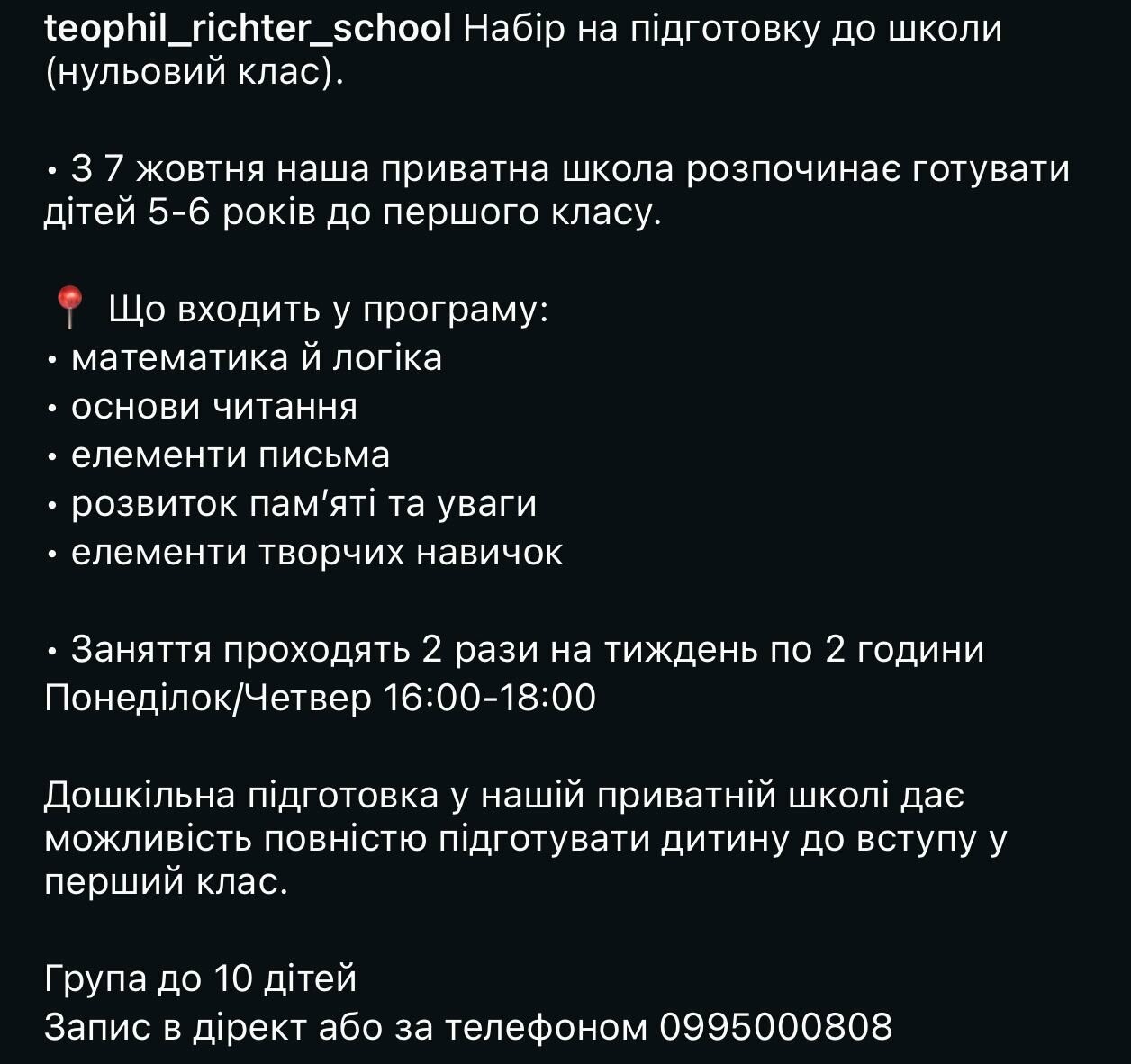 teophil_richter_school Набір на підготовку до школи (нульовий клас).

• З 7 жовтня наша приватна школа розпочинає готувати дітей 5-6 років до першого класу.

📍 Що входить у програму:
• математика й логіка
• основи читання
• елементи письма
• розвиток пам'яті та уваги
• елементи творчих навичок

• Заняття проходять 2 рази на тиждень по 2 години
Понеділок/Четвер 16:00-18:00

Дошкільна підготовка у нашій приватній школі дає можливість повністю підготувати дитину до вступу у перший клас.

Група до 10 дітей
Запис в дірект або за телефоном 0995000808